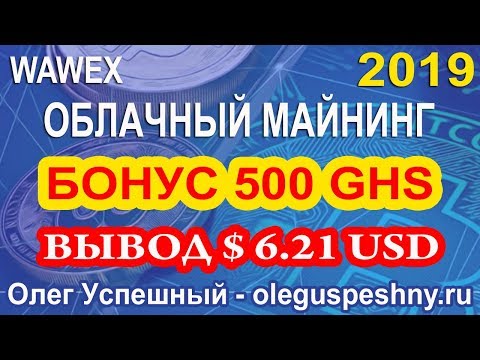 WAWEX
2019
ОБЛАЧНЫЙ МАЙНИНГ
БОНУС 500 GHS
ВЫВОД $ 6.21 USD
Олег Успешный - oleguspeshny.ru